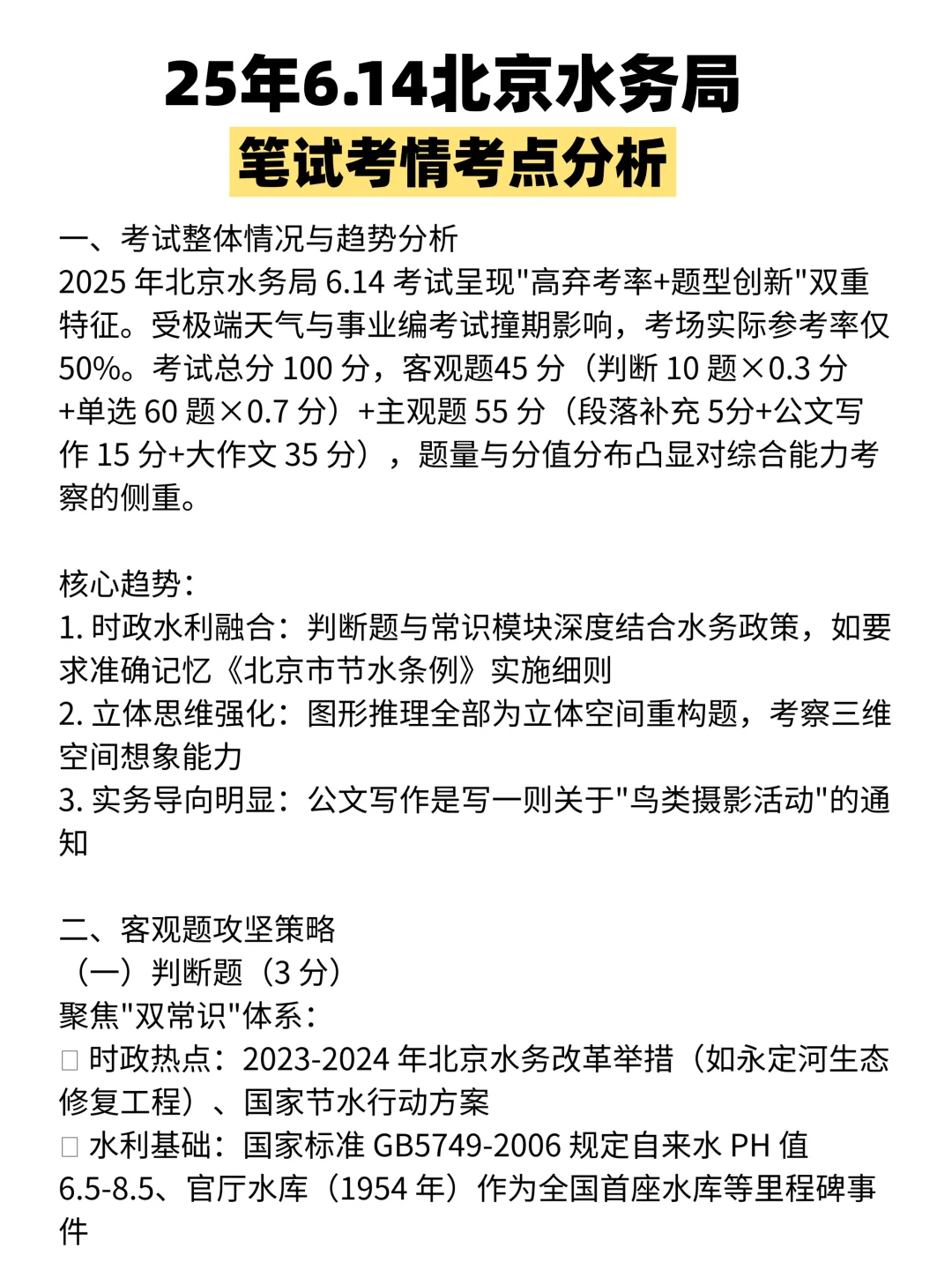 25年6.14北京水务局
笔试考情考点分析

一、考试整体情况与趋势分析
2025 年北京水务局 6.14 考试呈现"高弃考率+题型创新"双重特征。受极端天气与事业编考试撞期影响，考场实际参考率仅 50%。考试总分 100 分，客观题45 分（判断 10 题×0.3 分+单选 60 题×0.7 分）+主观题 55 分（段落补充 5分+公文写作 15 分+大作文 35 分），题量与分值分布凸显对综合能力考察的侧重。

核心趋势：
1. 时政水利融合：判断题与常识模块深度结合水务政策，如要求准确记忆《北京市节水条例》实施细则
2. 立体思维强化：图形推理全部为立体空间重构题，考察三维空间想象能力
3. 实务导向明显：公文写作是写一则关于"鸟类摄影活动"的通知

二、客观题攻坚策略
（一）判断题（3 分）
聚焦"双常识"体系：
□ 时政热点：2023-2024 年北京水务改革举措（如永定河生态修复工程）、国家节水行动方案
□ 水利基础：国家标准 GB5749-2006 规定自来水 PH 值 6.5-8.5、官厅水库（1954 年）作为全国首座水库等里程碑事件